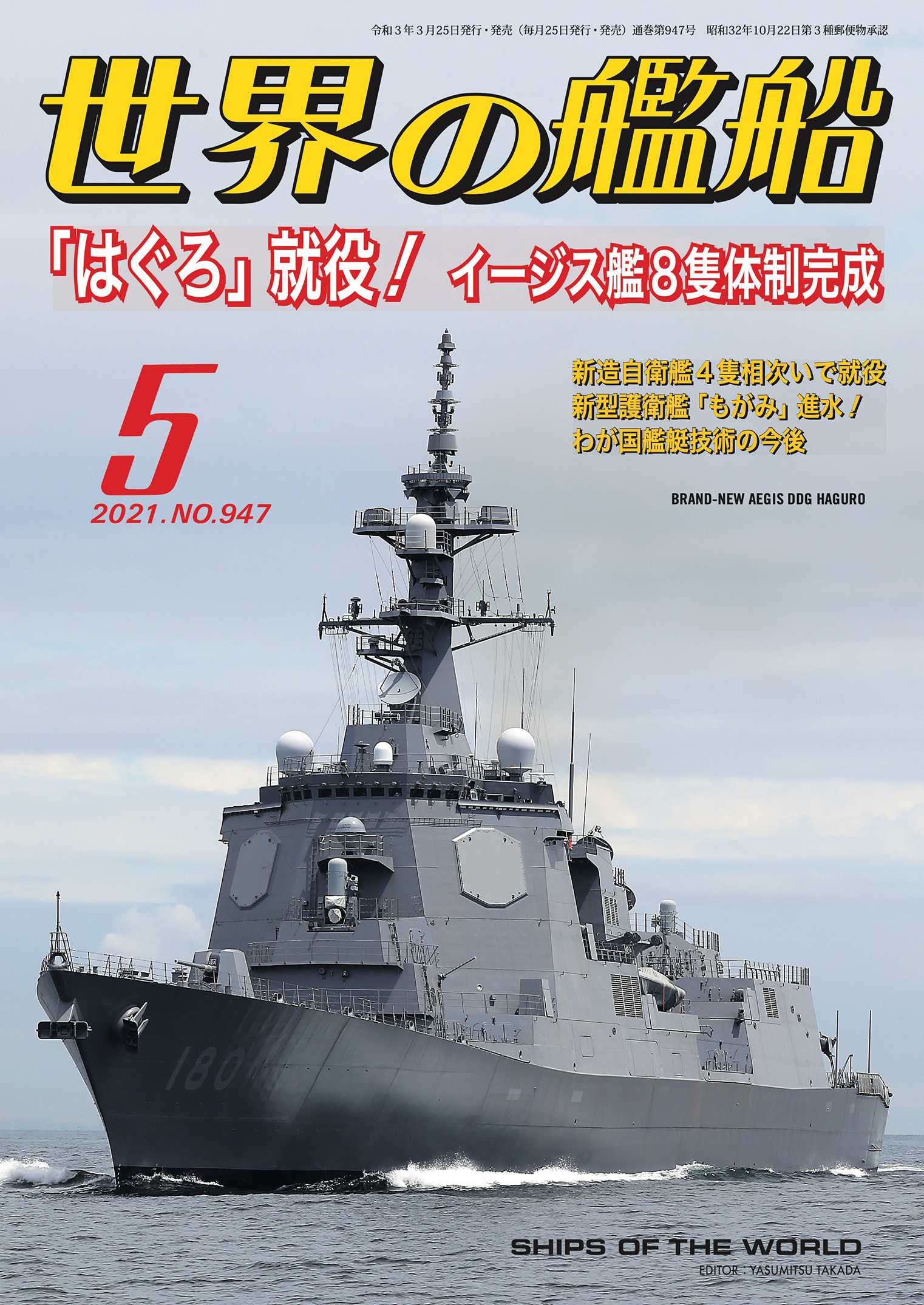 令和３年３月25日発行・発売（毎月25日発行・発売）通巻第947号　昭和32年10月22日第３種郵便物承認

世界の艦船

「はぐろ」就役！ イージス艦８隻体制完成

5
2021.NO.947

新造自衛艦４隻相次いで就役
新型護衛艦「もがみ」進水！
わが国艦艇技術の今後

BRAND-NEW AEGIS DDG HAGURO

180

SHIPS OF THE WORLD
EDITOR : YASUMITSU TAKADA